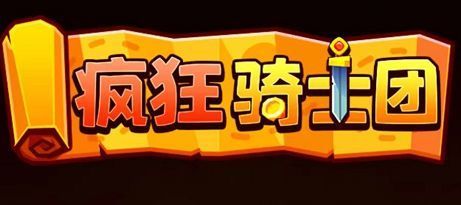 疯狂骑士团